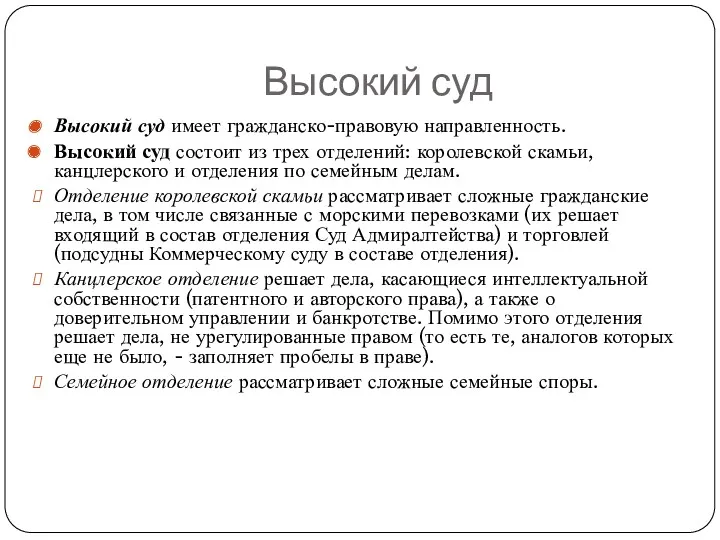 Высокий суд

Высокий суд имеет гражданско-правовую направленность.

Высокий суд состоит из трех отделений: королевской скамьи, канцлерского и отделения по семейным делам.

Отделение королевской скамьи рассматривает сложные гражданские дела, в том числе связанные с морскими перевозками (их решает входящий в состав отделения Суд Адмиралтейства) и торговлей (подсудны Коммерческому суду в составе отделения).

Канцлерское отделение решает дела, касающиеся интеллектуальной собственности (патентного и авторского права), а также о доверительном управлении и банкротстве. Помимо этого отделения решает дела, не урегулированные правом (то есть те, аналогов которых еще не было, - заполняет пробелы в праве).

Семейное отделение рассматривает сложные семейные споры.